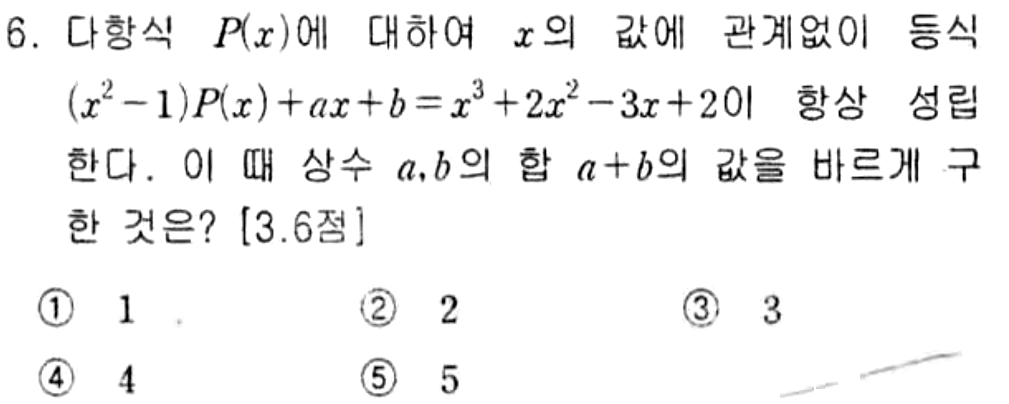 6. 다항식 $P(x)$에 대하여 $x$의 값에 관계없이 등식 $(x^2-1)P(x)+ax+b=x^3+2x^2-3x+2$이 항상 성립한다. 이 때 상수 $a, b$의 합 $a+b$의 값을 바르게 구한 것은? [3.6점]

① 1
② 2
③ 3
④ 4
⑤ 5